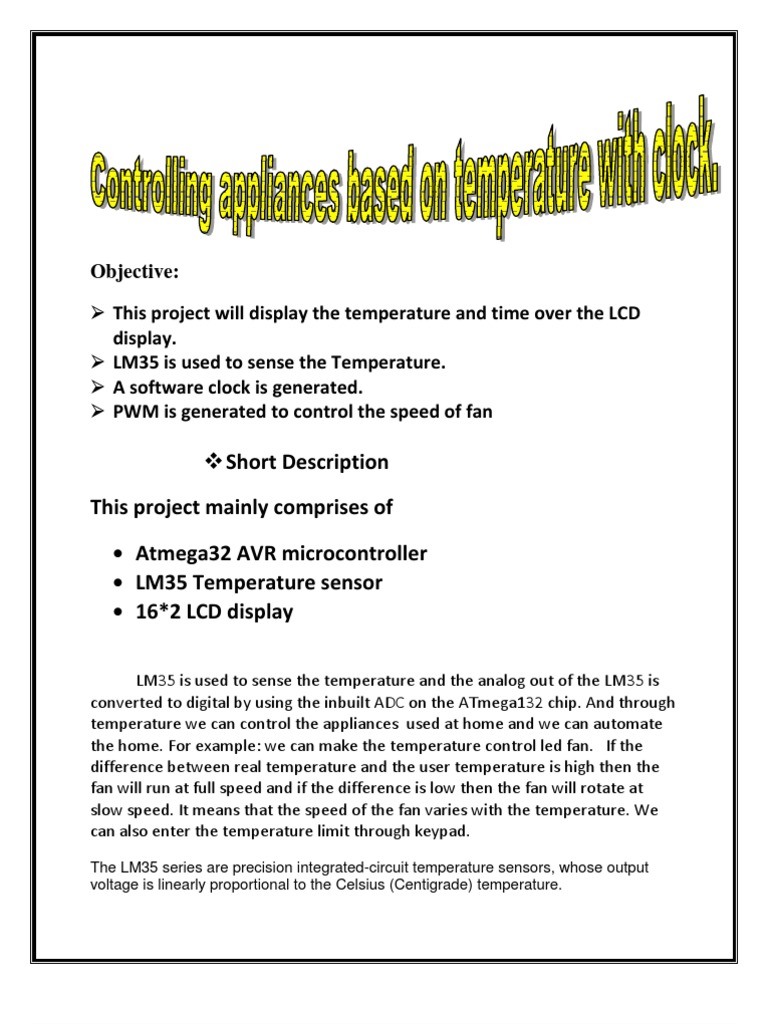 Controlling appliances based on temperature with clock.

Objective:

➢ This project will display the temperature and time over the LCD display.
➢ LM35 is used to sense the Temperature.
➢ A software clock is generated.
➢ PWM is generated to control the speed of fan

❖ Short Description

This project mainly comprises of

• Atmega32 AVR microcontroller
• LM35 Temperature sensor
• 16*2 LCD display

LM35 is used to sense the temperature and the analog out of the LM35 is converted to digital by using the inbuilt ADC on the ATmega132 chip. And through temperature we can control the appliances used at home and we can automate the home. For example: we can make the temperature control led fan. If the difference between real temperature and the user temperature is high then the fan will run at full speed and if the difference is low then the fan will rotate at slow speed. It means that the speed of the fan varies with the temperature. We can also enter the temperature limit through keypad.

The LM35 series are precision integrated-circuit temperature sensors, whose output voltage is linearly proportional to the Celsius (Centigrade) temperature.